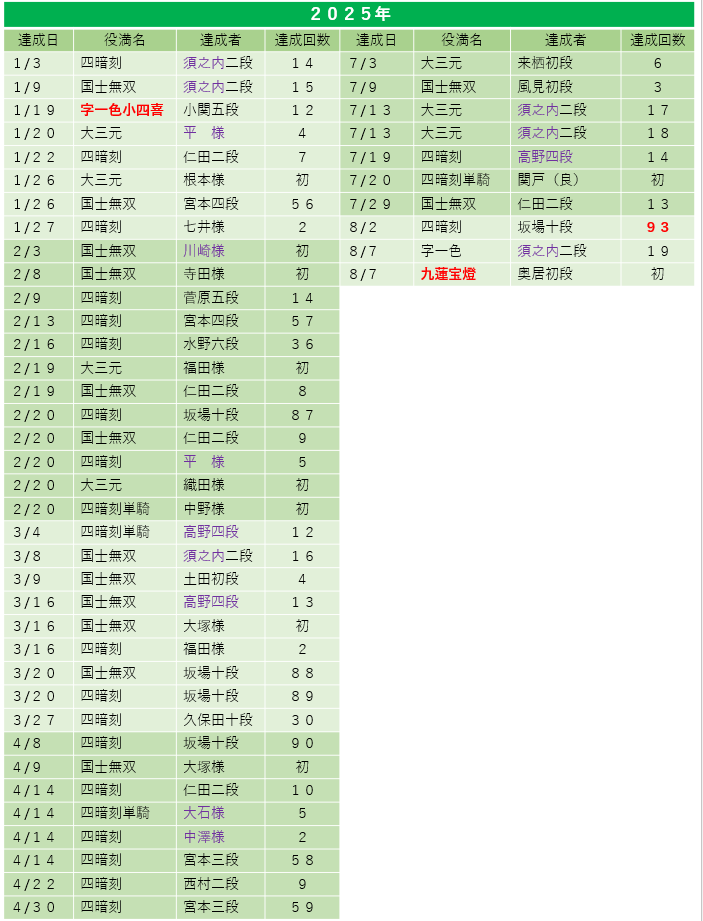 ２０２５年

| 達成日 | 役満名 | 達成者 | 達成回数 |
|---|---|---|---|
| 1/3 | 四暗刻 | 須之内二段 | １４ |
| 1/9 | 国士無双 | 須之内二段 | １５ |
| 1/1９ | 字一色小四喜 | 小関五段 | １２ |
| 1/2０ | 大三元 | 平　様 | 4 |
| 1/2２ | 四暗刻 | 仁田二段 | 7 |
| 1/2６ | 大三元 | 根本様 | 初 |
| 1/2６ | 国士無双 | 宮本四段 | ５６ |
| 1/2７ | 四暗刻 | 七井様 | 2 |
| 2/3 | 国士無双 | 川崎様 | 初 |
| 2/8 | 国士無双 | 寺田様 | 初 |
| 2/9 | 四暗刻 | 菅原五段 | １４ |
| 2/1３ | 四暗刻 | 宮本四段 | ５７ |
| 2/1６ | 四暗刻 | 水野六段 | ３６ |
| 2/1９ | 大三元 | 福田様 | 初 |
| 2/1９ | 国士無双 | 仁田二段 | 8 |
| 2/2０ | 四暗刻 | 坂場十段 | ８７ |
| 2/2０ | 国士無双 | 仁田二段 | 9 |
| 2/2０ | 四暗刻 | 平　様 | 5 |
| 2/2０ | 大三元 | 織田様 | 初 |
| 2/2０ | 四暗刻単騎 | 中野様 | 初 |
| 3/4 | 四暗刻単騎 | 高野四段 | １２ |
| 3/8 | 国士無双 | 須之内二段 | １６ |
| 3/9 | 国士無双 | 土田初段 | 4 |
| 3/1６ | 国士無双 | 高野四段 | １３ |
| 3/1６ | 国士無双 | 大塚様 | 初 |
| 3/1６ | 四暗刻 | 福田様 | 2 |
| 3/2０ | 国士無双 | 坂場十段 | ８８ |
| 3/2０ | 四暗刻 | 坂場十段 | ８９ |
| 3/2７ | 四暗刻 | 久保田十段 | ３０ |
| 4/8 | 四暗刻 | 坂場十段 | ９０ |
| 4/9 | 国士無双 | 大塚様 | 初 |
| 4/1４ | 四暗刻 | 仁田二段 | １０ |
| 4/1４ | 四暗刻単騎 | 大石様 | 5 |
| 4/1４ | 四暗刻 | 中澤様 | 2 |
| 4/1４ | 四暗刻 | 宮本三段 | ５８ |
| 4/2２ | 四暗刻 | 西村二段 | 9 |
| 4/3０ | 四暗刻 | 宮本三段 | ５９ |

| 達成日 | 役満名 | 達成者 | 達成回数 |
|---|---|---|---|
| 7/3 | 大三元 | 来栖初段 | 6 |
| 7/9 | 国士無双 | 風見初段 | 3 |
| 7/1３ | 大三元 | 須之内二段 | １７ |
| 7/1３ | 大三元 | 須之内二段 | １８ |
| 7/1９ | 四暗刻 | 高野四段 | １４ |
| 7/2０ | 四暗刻単騎 | 関戸（良） | 初 |
| 7/2９ | 国士無双 | 仁田二段 | １３ |
| 8/2 | 四暗刻 | 坂場十段 | ９３ |
| 8/7 | 字一色 | 須之内二段 | １９ |
| 8/7 | 九蓮宝燈 | 奥居初段 | 初 |